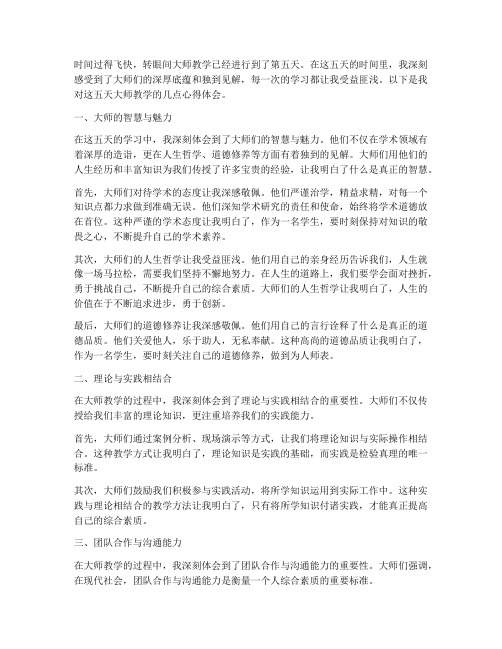 时间过得飞快，转眼间大师教学已经进行到了第五天。在这五天的时间里，我深刻感受到了大师们的深厚底蕴和独到见解，每一次的学习都让我受益匪浅。以下是我对这五天大师教学的几点心得体会。

一、大师的智慧与魅力

在这五天的学习中，我深刻体会到了大师们的智慧与魅力。他们不仅在学术领域有着深厚的造诣，更在人生哲学、道德修养等方面有着独到的见解。大师们用他们的人生经历和丰富知识为我们传授了许多宝贵的经验，让我明白了什么是真正的智慧。

首先，大师们对待学术的态度让我深感敬佩。他们严谨治学，精益求精，对每一个知识点都力求做到准确无误。他们深知学术研究的责任和使命，始终将学术道德放在首位。这种严谨的学术态度让我明白了，作为一名学生，要时刻保持对知识的敬畏之心，不断提升自己的学术素养。

其次，大师们的人生哲学让我受益匪浅。他们用自己的亲身经历告诉我们，人生就像一场马拉松，需要我们坚持不懈地努力。在人生的道路上，我们要学会面对挫折，勇于挑战自己，不断提升自己的综合素质。大师们的人生哲学让我明白了，人生的价值在于不断追求进步，勇于创新。

最后，大师们的道德修养让我深感敬佩。他们用自己的言行诠释了什么是真正的道德品质。他们关爱他人，乐于助人，无私奉献。这种高尚的道德品质让我明白了，作为一名学生，要时刻关注自己的道德修养，做到为人师表。

二、理论与实践相结合

在大师教学的过程中，我深刻体会到了理论与实践相结合的重要性。大师们不仅传授给我们丰富的理论知识，更注重培养我们的实践能力。

首先，大师们通过案例分析、现场演示等方式，让我们将理论知识与实际操作相结合。这种教学方式让我明白了，理论知识是实践的基础，而实践是检验真理的唯一标准。

其次，大师们鼓励我们积极参与实践活动，将所学知识运用到实际工作中。这种实践与理论相结合的教学方法让我明白了，只有将所学知识付诸实践，才能真正提高自己的综合素质。

三、团队合作与沟通能力

在大师教学的过程中，我深刻体会到了团队合作与沟通能力的重要性。大师们强调，在现代社会，团队合作与沟通能力是衡量一个人综合素质的重要标准。